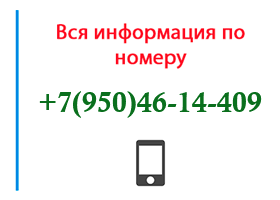 Вся информация по номеру

+7(950)46-14-409